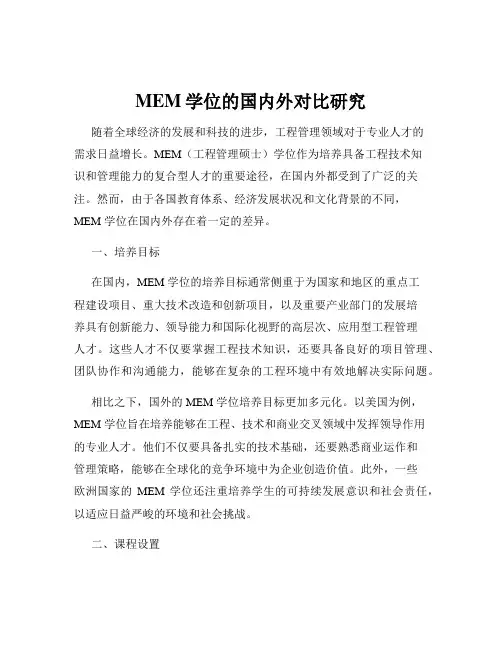 MEM 学位的国内外对比研究

随着全球经济的发展和科技的进步，工程管理领域对于专业人才的需求日益增长。MEM（工程管理硕士）学位作为培养具备工程技术知识和管理能力的复合型人才的重要途径，在国内外都受到了广泛的关注。然而，由于各国教育体系、经济发展状况和文化背景的不同，MEM 学位在国内外存在着一定的差异。

一、培养目标

在国内，MEM 学位的培养目标通常侧重于为国家和地区的重点工程建设项目、重大技术改造和创新项目，以及重要产业部门的发展培养具有创新能力、领导能力和国际化视野的高层次、应用型工程管理人才。这些人才不仅要掌握工程技术知识，还要具备良好的项目管理、团队协作和沟通能力，能够在复杂的工程环境中有效地解决实际问题。

相比之下，国外的 MEM 学位培养目标更加多元化。以美国为例，MEM 学位旨在培养能够在工程、技术和商业交叉领域中发挥领导作用的专业人才。他们不仅要具备扎实的技术基础，还要熟悉商业运作和管理策略，能够在全球化的竞争环境中为企业创造价值。此外，一些欧洲国家的 MEM 学位还注重培养学生的可持续发展意识和社会责任，以适应日益严峻的环境和社会挑战。

二、课程设置